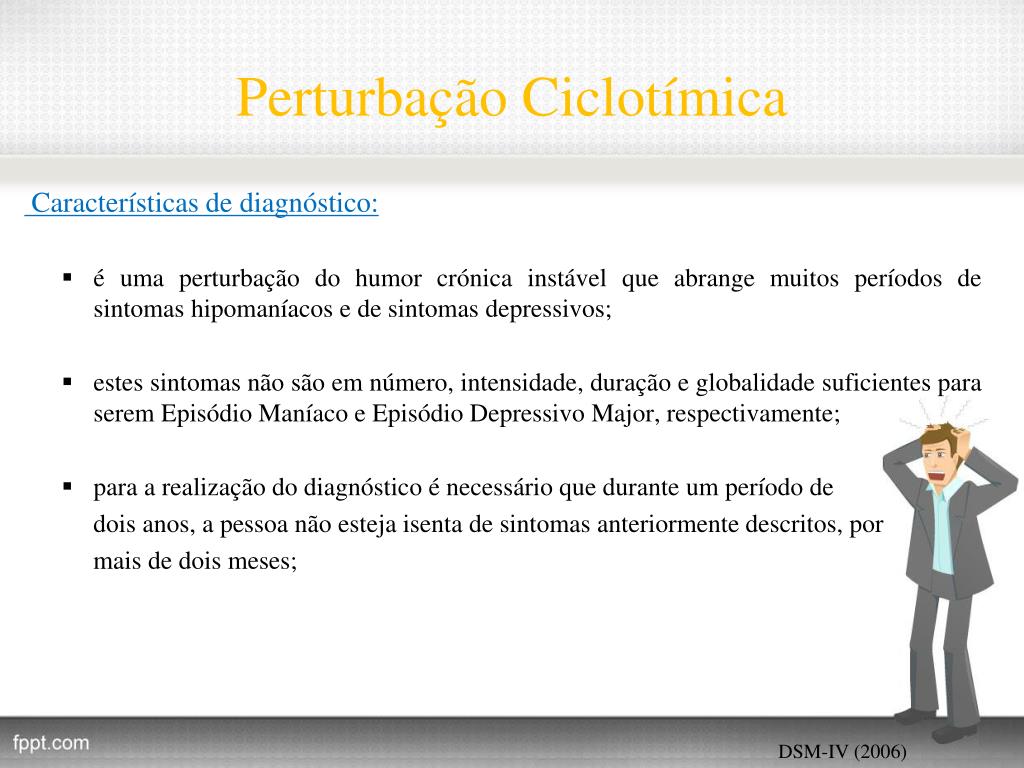 Perturbação Ciclotímica

Características de diagnóstico:

▪ é uma perturbação do humor crónica instável que abrange muitos períodos de sintomas hipomaníacos e de sintomas depressivos;

▪ estes sintomas não são em número, intensidade, duração e globalidade suficientes para serem Episódio Maníaco e Episódio Depressivo Major, respectivamente;

▪ para a realização do diagnóstico é necessário que durante um período de dois anos, a pessoa não esteja isenta de sintomas anteriormente descritos, por mais de dois meses;

fppt.com

DSM-IV (2006)